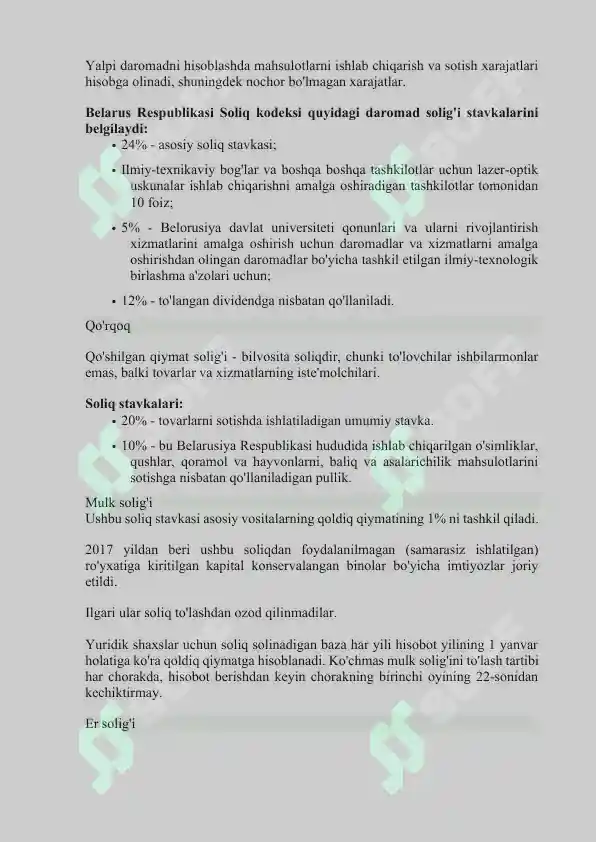 Yalpi daromadni hisoblashda mahsulotlarni ishlab chiqarish va sotish xarajatlari hisobga olinadi, shuningdek nochor bo'lmagan xarajatlar.

**Belarus Respublikasi Soliq kodeksi quyidagi daromad solig'i stavkalarini belgilaydi:**

• 24% - asosiy soliq stavkasi;

• Ilmiy-texnikaviy bog'lar va boshqa boshqa tashkilotlar uchun lazer-optik uskunalar ishlab chiqarishni amalga oshiradigan tashkilotlar tomonidan 10 foiz;

• 5% - Belorusiya davlat universiteti qonunlari va ularni rivojlantirish xizmatlarini amalga oshirish uchun daromadlar va xizmatlarni amalga oshirishdan olingan daromadlar bo'yicha tashkil etilgan ilmiy-texnologik birlashma a'zolari uchun;

• 12% - to'langan dividendga nisbatan qo'llaniladi.

Qo'rqoq

Qo'shilgan qiymat solig'i - bilvosita soliqdir, chunki to'lovchilar ishbilarmonlar emas, balki tovarlar va xizmatlarning iste'molchilari.

**Soliq stavkalari:**

• 20% - tovarlarni sotishda ishlatiladigan umumiy stavka.

• 10% - bu Belarusiya Respublikasi hududida ishlab chiqarilgan o'simliklar, qushlar, qoramol va hayvonlarni, baliq va asalarichilik mahsulotlarini sotishga nisbatan qo'llaniladigan pullik.

Mulk solig'i
Ushbu soliq stavkasi asosiy vositalarning qoldiq qiymatining 1% ni tashkil qiladi.

2017 yildan beri ushbu soliqdan foydalanilmagan (samarasiz ishlatilgan) ro'yxatiga kiritilgan kapital konservalangan binolar bo'yicha imtiyozlar joriy etildi.

Ilgari ular soliq to'lashdan ozod qilinmadilar.

Yuridik shaxslar uchun soliq solinadigan baza har yili hisobot yilining 1 yanvar holatiga ko'ra qoldiq qiymatga hisoblanadi. Ko'chmas mulk solig'ini to'lash tartibi har chorakda, hisobot berishdan keyin chorakning birinchi oyining 22-sonidan kechiktirmay.

Er solig'i